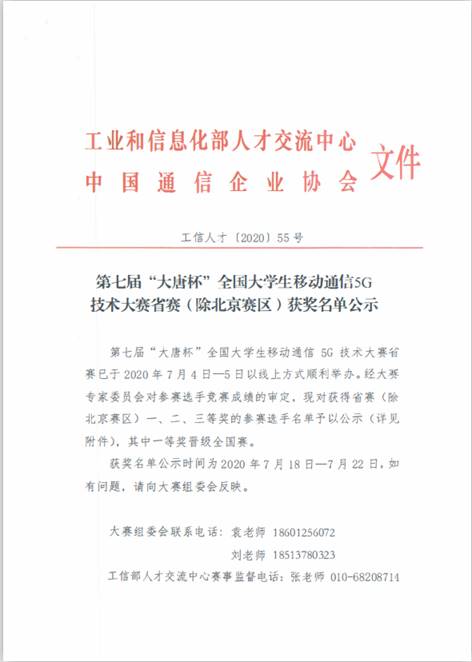 工业和信息化部人才交流中心
中国通信企业协会
文件

工信人才〔2020〕55号

第七届“大唐杯”全国大学生移动通信5G技术大赛省赛（除北京赛区）获奖名单公示

第七届“大唐杯”全国大学生移动通信 5G 技术大赛省赛已于 2020 年 7 月 4 日—5 日以线上方式顺利举办。经大赛专家委员会对参赛选手竞赛成绩的审定，现对获得省赛（除北京赛区）一、二、三等奖的参赛选手名单予以公示（详见附件），其中一等奖晋级全国赛。

获奖名单公示时间为 2020 年 7 月 18 日—7 月 22 日，如有问题，请向大赛组委会反映。

大赛组委会联系电话：袁老师 18601256072
刘老师 18513780323
工信部人才交流中心赛事监督电话：张老师 010-68208714